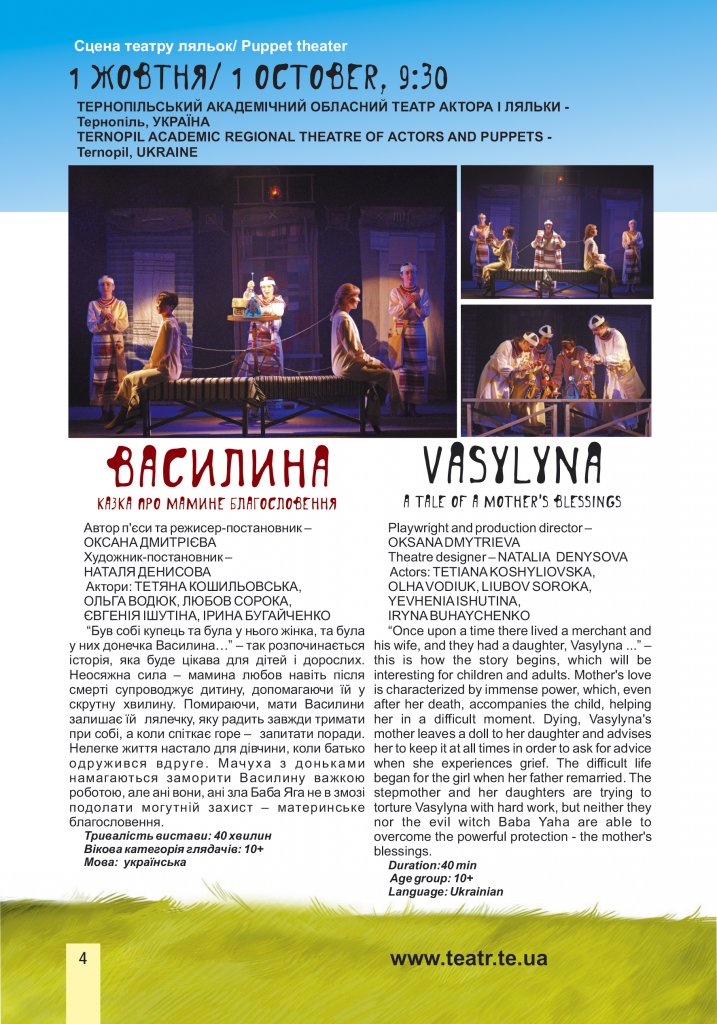 Сцена театру ляльок/ Puppet theater

1 ЖОВТНЯ/ 1 OCTOBER, 9:30

ТЕРНОПІЛЬСЬКИЙ АКАДЕМІЧНИЙ ОБЛАСНИЙ ТЕАТР АКТОРА І ЛЯЛЬКИ - Тернопіль, УКРАЇНА
TERNOPIL ACADEMIC REGIONAL THEATRE OF ACTORS AND PUPPETS - Ternopil, UKRAINE

ВАСИЛИНА
КАЗКА ПРО МАМИНЕ БЛАГОСЛОВЕННЯ

Автор п'єси та режисер-постановник – ОКСАНА ДМИТРІЄВА
Художник-постановник – НАТАЛЯ ДЕНИСОВА
Актори: ТЕТЯНА КОШИЛЬОВСЬКА, ОЛЬГА ВОДЮК, ЛЮБОВ СОРОКА, ЄВГЕНІЯ ІШУТІНА, ІРИНА БУГАЙЧЕНКО

"Був собі купець та була у нього жінка, та була у них донечка Василина…" – так розпочинається історія, яка буде цікава для дітей і дорослих. Неосяжна сила – мамина любов навіть після смерті супроводжує дитину, допомагаючи їй у скрутну хвилину. Помираючи, мати Василини залишає їй лялечку, яку радить завжди тримати при собі, а коли спіткає горе – запитати поради. Нелегке життя настало для дівчини, коли батько одружився вдруге. Мачуха з доньками намагаються заморити Василину важкою роботою, але ані вони, ані зла Баба Яга не в змозі подолати могутній захист – материнське благословення.
Тривалість вистави: 40 хвилин
Вікова категорія глядачів: 10+
Мова: українська

VASYLYNA
A TALE OF A MOTHER'S BLESSINGS

Playwright and production director – OKSANA DMYTRIEVA
Theatre designer – NATALIA DENYSOVA
Actors: TETIANA KOSHYLIOVSKA, OLHA VODIUK, LIUBOV SOROKA, YEVHENIA ISHUTINA, IRYNA BUHAYCHENKO

"Once upon a time there lived a merchant and his wife, and they had a daughter, Vasylyna ..." – this is how the story begins, which will be interesting for children and adults. Mother's love is characterized by immense power, which, even after her death, accompanies the child, helping her in a difficult moment. Dying, Vasylyna's mother leaves a doll to her daughter and advises her to keep it at all times in order to ask for advice when she experiences grief. The difficult life began for the girl when her father remarried. The stepmother and her daughters are trying to torture Vasylyna with hard work, but neither they nor the evil witch Baba Yaha are able to overcome the powerful protection - the mother's blessings.
Duration: 40 min
Age group: 10+
Language: Ukrainian

4

www.teatr.te.ua